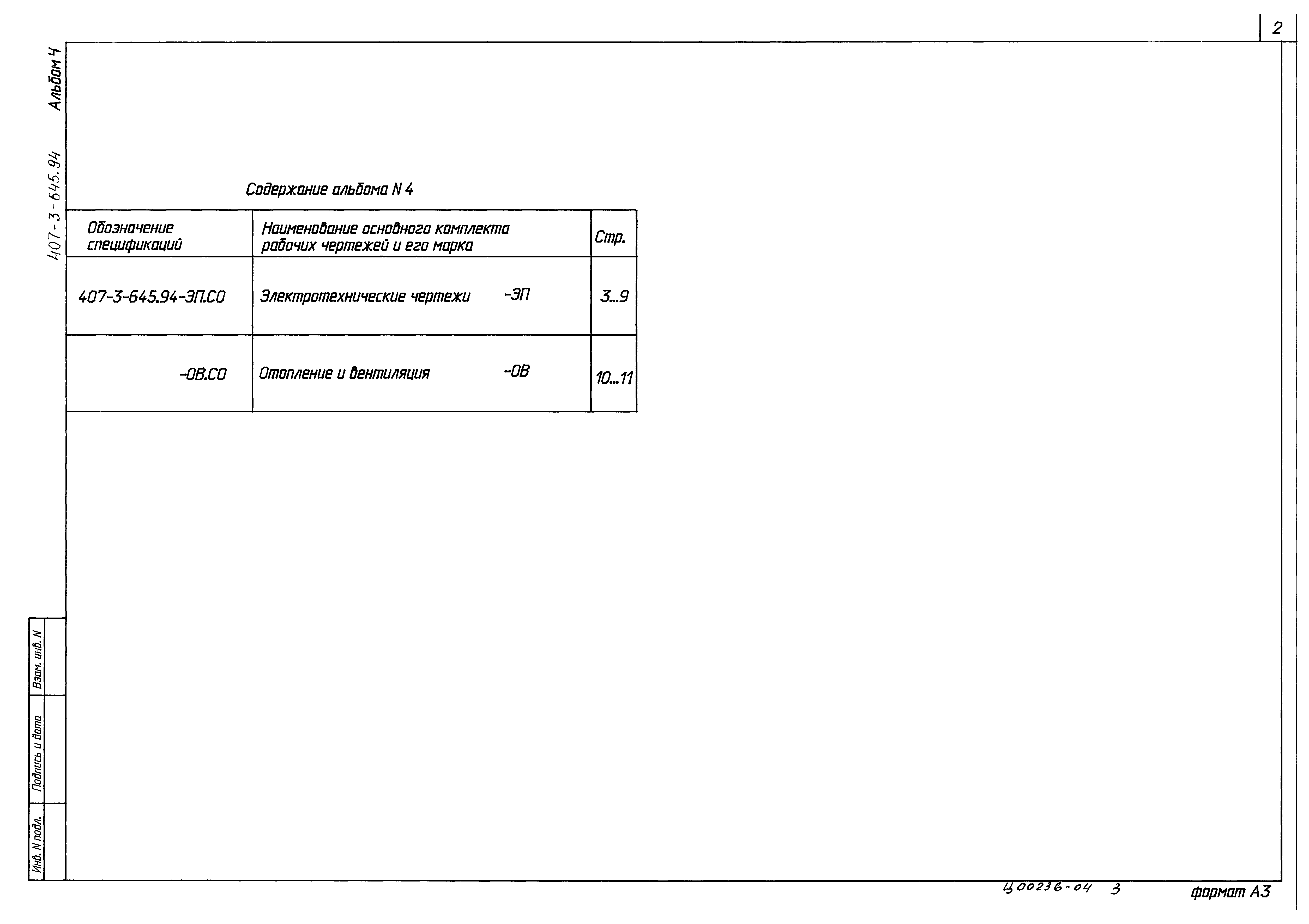 2

407-3-645.94 Альбом 4

Содержание альбома N 4

| Обозначение спецификаций | Наименование основного комплекта рабочих чертежей и его марка | Стр. |
|---|---|---|
| 407-3-645.94-ЭП.СО | Электротехнические чертежи -ЭП | 3...9 |
| -ОВ.СО | Отопление и вентиляция -ОВ | 10...11 |

Взам. инв. N

Подпись и дата

Инв. N подл.

Ц00236-04 3

формат А3